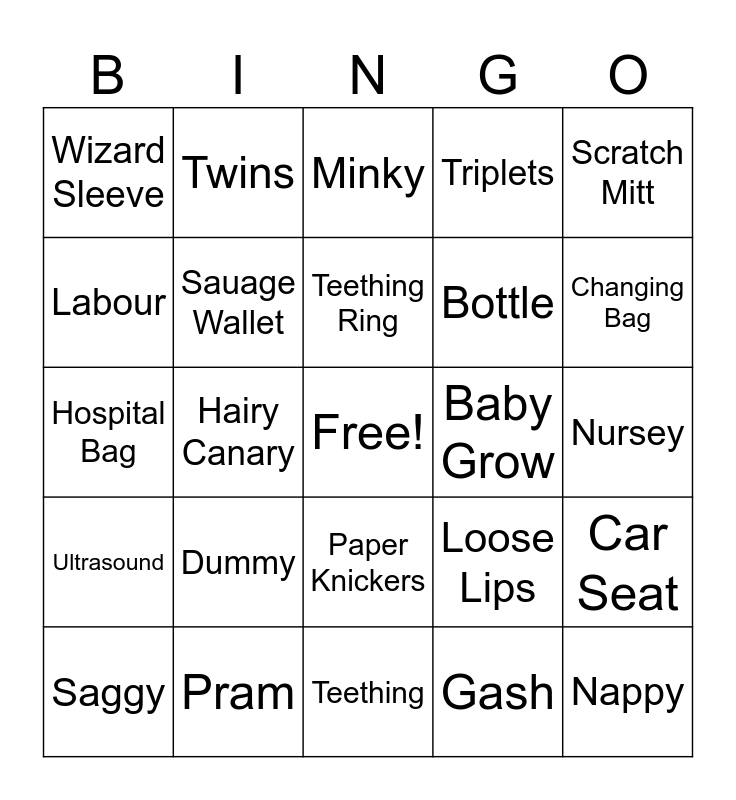 | B | I | N | G | O |
|---|---|---|---|---|
| Wizard Sleeve | Twins | Minky | Triplets | Scratch Mitt |
| Labour | Sauage Wallet | Teething Ring | Bottle | Changing Bag |
| Hospital Bag | Hairy Canary | Free! | Baby Grow | Nursey |
| Ultrasound | Dummy | Paper Knickers | Loose Lips | Car Seat |
| Saggy | Pram | Teething | Gash | Nappy |